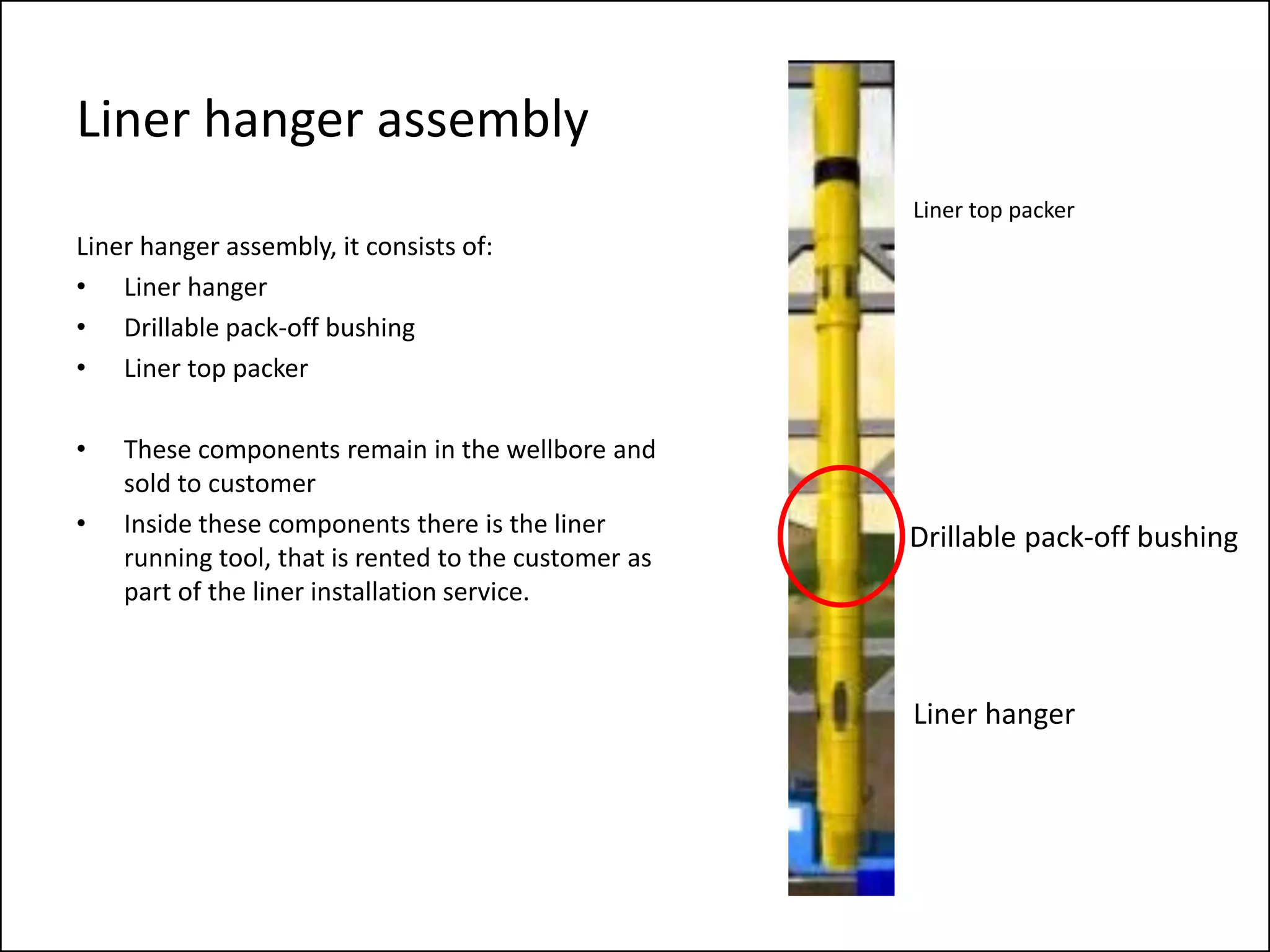 Liner hanger assembly

Liner hanger assembly, it consists of:

• Liner hanger
• Drillable pack-off bushing
• Liner top packer

• These components remain in the wellbore and sold to customer
• Inside these components there is the liner running tool, that is rented to the customer as part of the liner installation service.

Liner top packer

Drillable pack-off bushing

Liner hanger